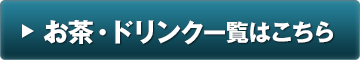 ▶ お茶・ドリンク一覧はこちら